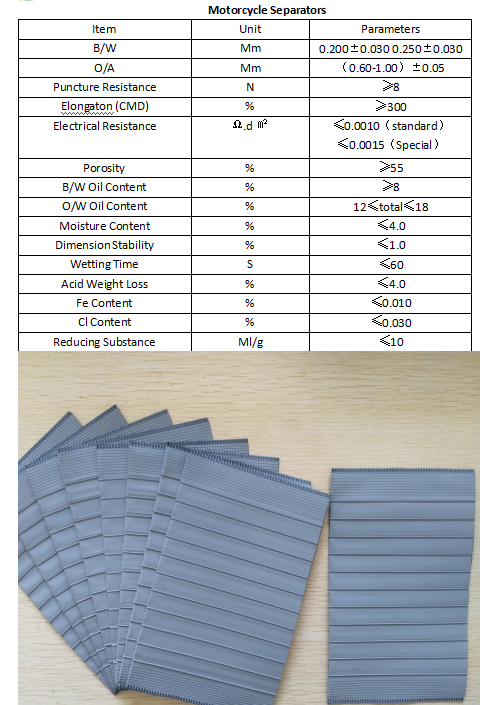 Motorcycle Separators

| Item | Unit | Parameters |
|---|---|---|
| B/W | Mm | 0.200±0.030 0.250±0.030 |
| O/A | Mm | （0.60-1.00）±0.05 |
| Puncture Resistance | N | ≥8 |
| Elongaton (CMD) | % | ≥300 |
| Electrical Resistance | Ω.d ㎡ | ≤0.0010（standard） ≤0.0015（Special） |
| Porosity | % | ≥55 |
| B/W Oil Content | % | ≥8 |
| O/W Oil Content | % | 12≤total≤18 |
| Moisture Content | % | ≤4.0 |
| Dimension Stability | % | ≤1.0 |
| Wetting Time | S | ≤60 |
| Acid Weight Loss | % | ≤4.0 |
| Fe Content | % | ≤0.010 |
| Cl Content | % | ≤0.030 |
| Reducing Substance | Ml/g | ≤10 |